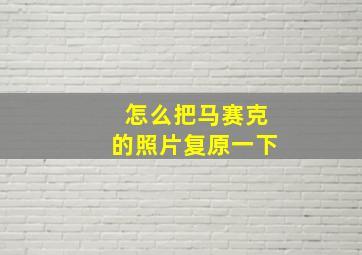 怎么把马赛克
的照片复原一下